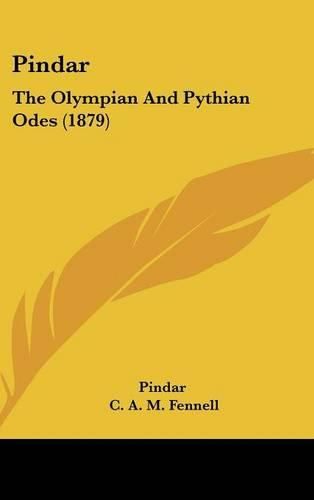 Pindar

The Olympian And Pythian Odes (1879)

Pindar
C. A. M. Fennell